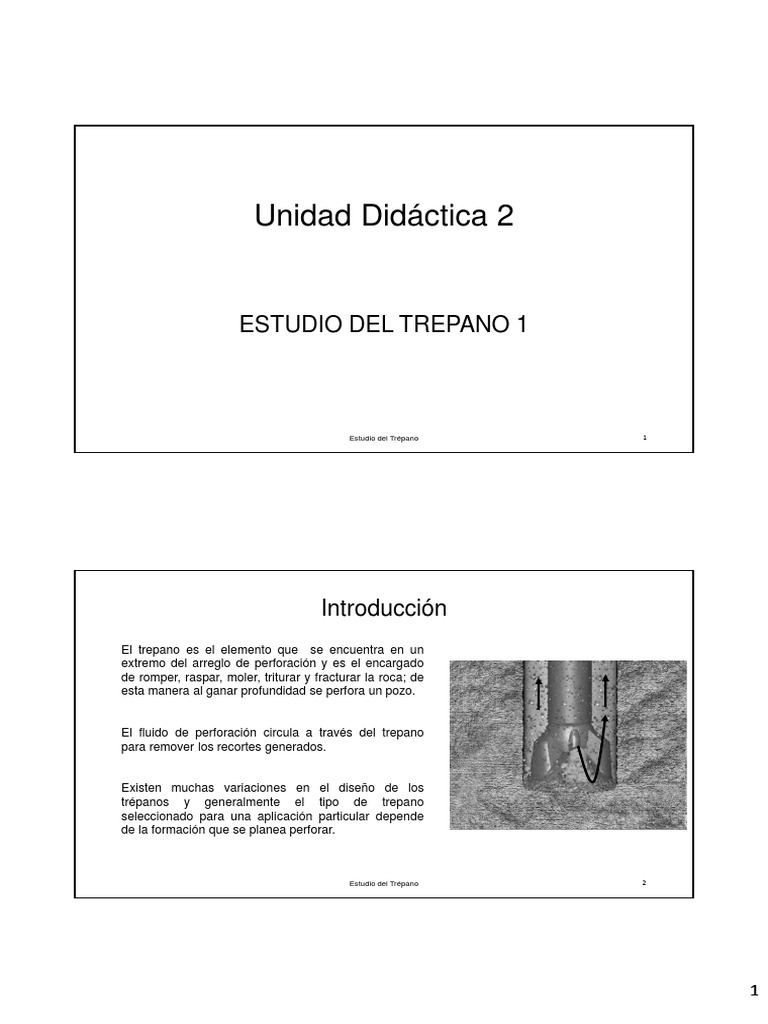 Unidad Didáctica 2

ESTUDIO DEL TREPANO 1

Estudio del Trépano

1

Introducción

El trepano es el elemento que se encuentra en un extremo del arreglo de perforación y es el encargado de romper, raspar, moler, triturar y fracturar la roca; de esta manera al ganar profundidad se perfora un pozo.

El fluido de perforación circula a través del trepano para remover los recortes generados.

Existen muchas variaciones en el diseño de los trépanos y generalmente el tipo de trepano seleccionado para una aplicación particular depende de la formación que se planea perforar.

Estudio del Trépano

2

1